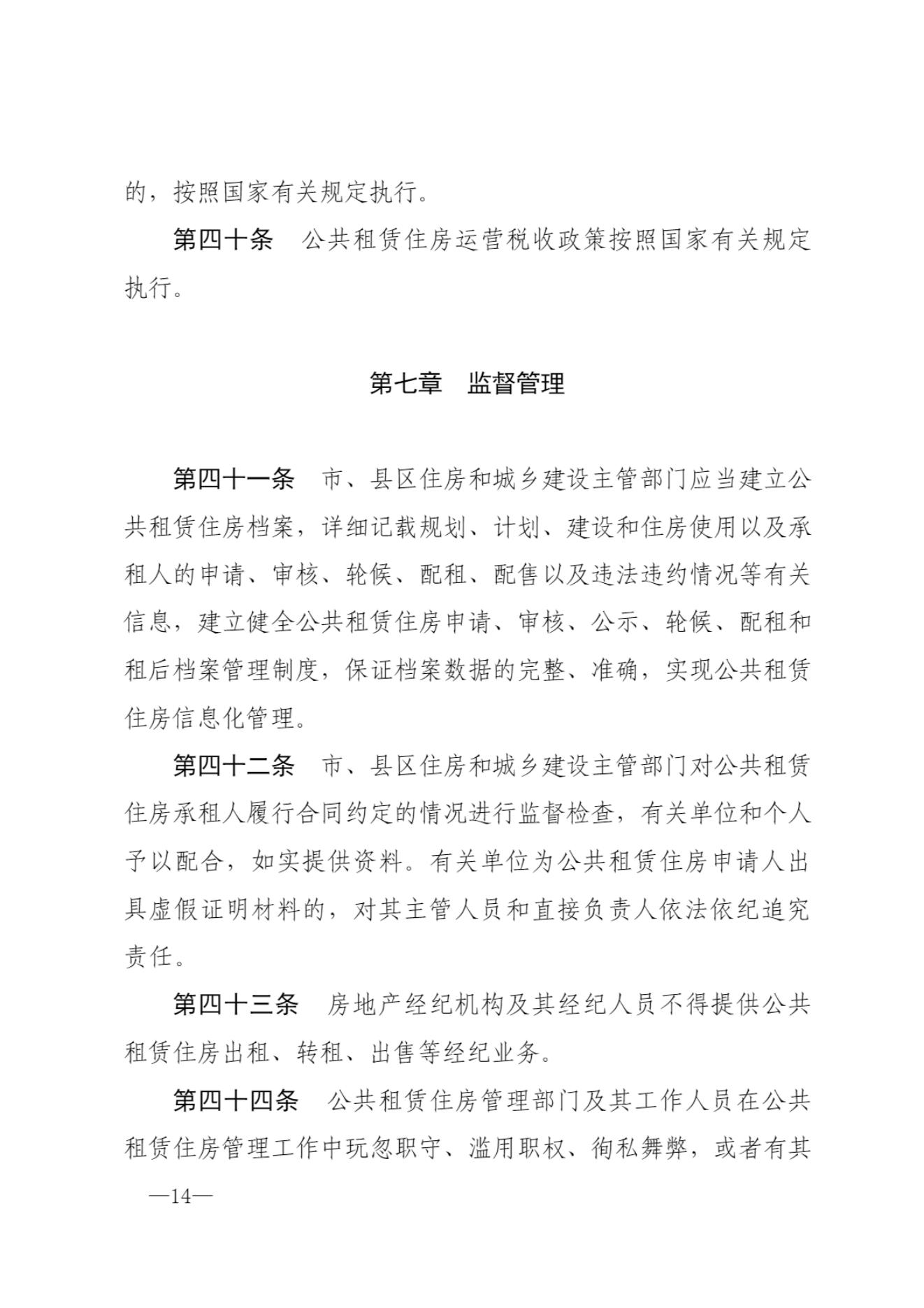 的，按照国家有关规定执行。

第四十条　公共租赁住房运营税收政策按照国家有关规定执行。

第七章　监督管理

第四十一条　市、县区住房和城乡建设主管部门应当建立公共租赁住房档案，详细记载规划、计划、建设和住房使用以及承租人的申请、审核、轮候、配租、配售以及违法违约情况等有关信息，建立健全公共租赁住房申请、审核、公示、轮候、配租和租后档案管理制度，保证档案数据的完整、准确，实现公共租赁住房信息化管理。

第四十二条　市、县区住房和城乡建设主管部门对公共租赁住房承租人履行合同约定的情况进行监督检查，有关单位和个人予以配合，如实提供资料。有关单位为公共租赁住房申请人出具虚假证明材料的，对其主管人员和直接负责人依法依纪追究责任。

第四十三条　房地产经纪机构及其经纪人员不得提供公共租赁住房出租、转租、出售等经纪业务。

第四十四条　公共租赁住房管理部门及其工作人员在公共租赁住房管理工作中玩忽职守、滥用职权、徇私舞弊，或者有其

—14—